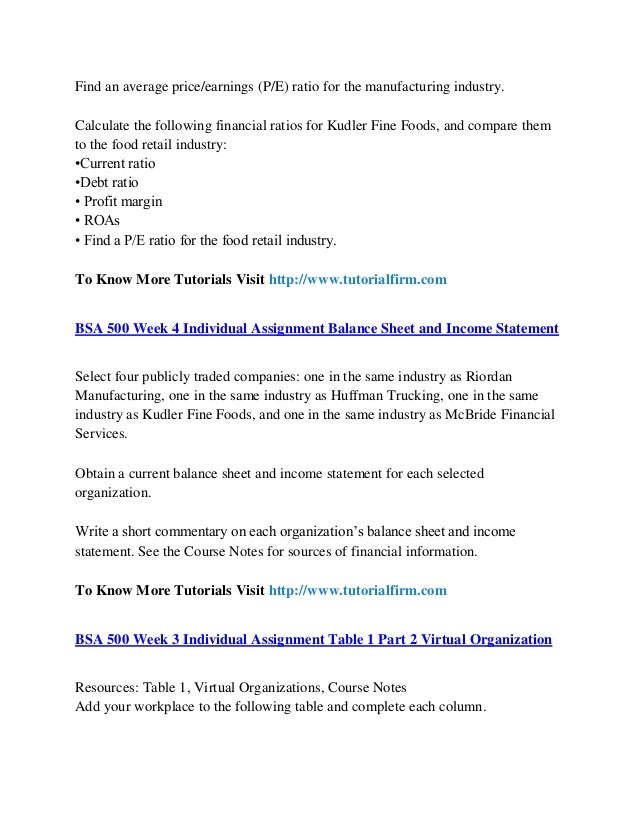 Find an average price/earnings (P/E) ratio for the manufacturing industry.

Calculate the following financial ratios for Kudler Fine Foods, and compare them to the food retail industry:
•Current ratio
•Debt ratio
• Profit margin
• ROAs
• Find a P/E ratio for the food retail industry.

To Know More Tutorials Visit http://www.tutorialfirm.com

BSA 500 Week 4 Individual Assignment Balance Sheet and Income Statement

Select four publicly traded companies: one in the same industry as Riordan Manufacturing, one in the same industry as Huffman Trucking, one in the same industry as Kudler Fine Foods, and one in the same industry as McBride Financial Services.

Obtain a current balance sheet and income statement for each selected organization.

Write a short commentary on each organization's balance sheet and income statement. See the Course Notes for sources of financial information.

To Know More Tutorials Visit http://www.tutorialfirm.com

BSA 500 Week 3 Individual Assignment Table 1 Part 2 Virtual Organization

Resources: Table 1, Virtual Organizations, Course Notes
Add your workplace to the following table and complete each column.